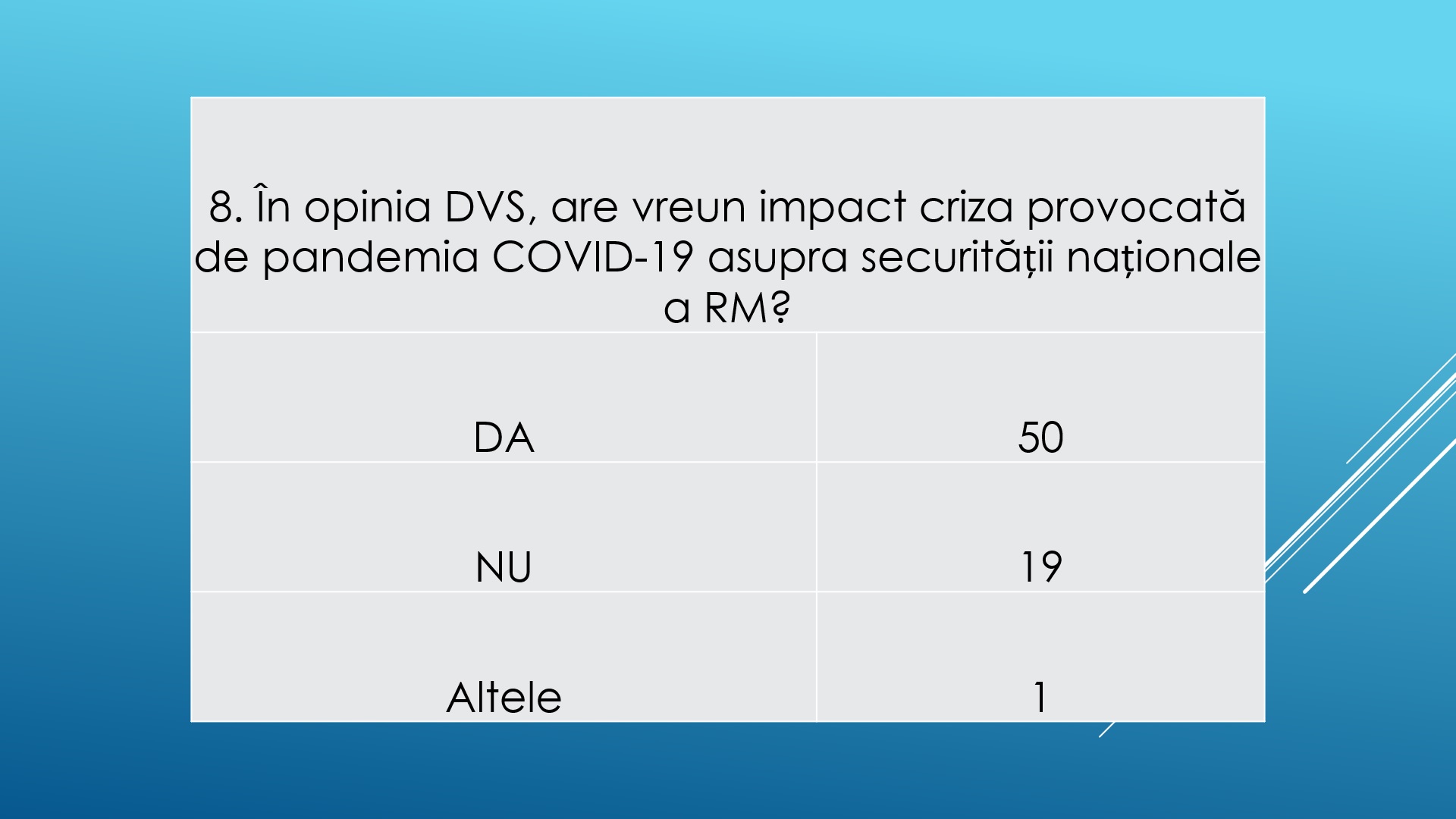 | 8. În opinia DVS, are vreun impact criza provocată de pandemia COVID-19 asupra securității naționale a RM? | |
|---|---|
| DA | 50 |
| NU | 19 |
| Altele | 1 |